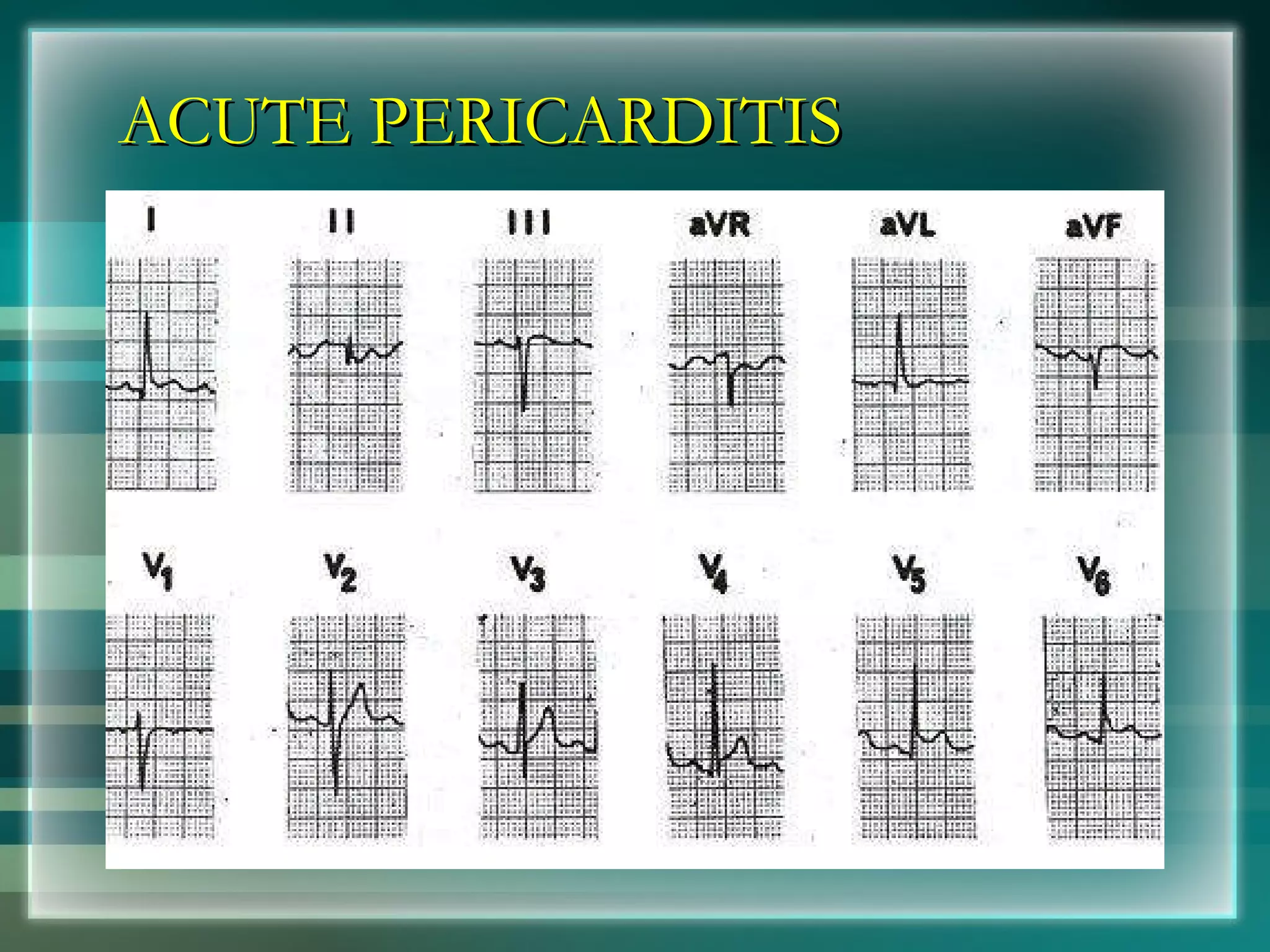 ACUTE PERICARDITIS

I

II

III

aVR

aVL

aVF

$V_1$

$V_2$

$V_3$

$V_4$

$V_5$

$V_6$